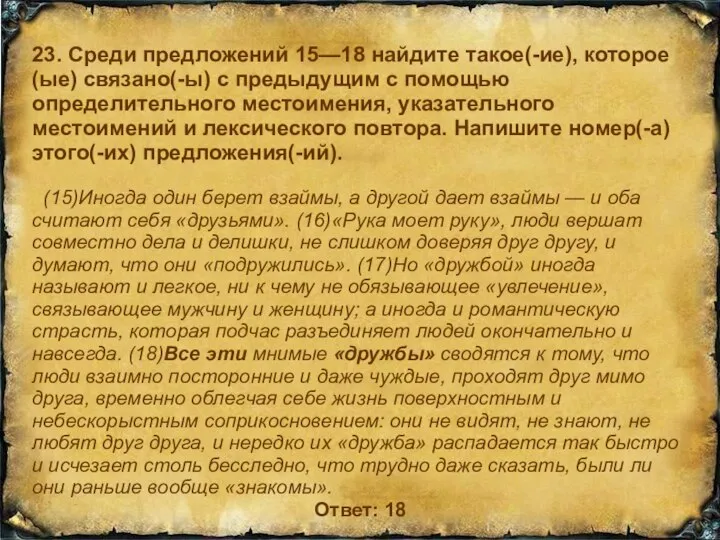 23. Среди предложений 15—18 найдите такое(-ие), которое (ые) связано(-ы) с предыдущим с помощью определительного местоимения, указательного местоимений и лексического повтора. Напишите номер(-а) этого(-их) предложения(-ий).

(15)Иногда один берет взаймы, а другой дает взаймы — и оба считают себя «друзьями». (16)«Рука моет руку», люди вершат совместно дела и делишки, не слишком доверяя друг другу, и думают, что они «подружились». (17)Но «дружбой» иногда называют и легкое, ни к чему не обязывающее «увлечение», связывающее мужчину и женщину; а иногда и романтическую страсть, которая подчас разъединяет людей окончательно и навсегда. (18)Все эти мнимые «дружбы» сводятся к тому, что люди взаимно посторонние и даже чуждые, проходят друг мимо друга, временно облегчая себе жизнь поверхностным и небескорыстным соприкосновением: они не видят, не знают, не любят друг друга, и нередко их «дружба» распадается так быстро и исчезает столь бесследно, что трудно даже сказать, были ли они раньше вообще «знакомы».

Ответ: 18